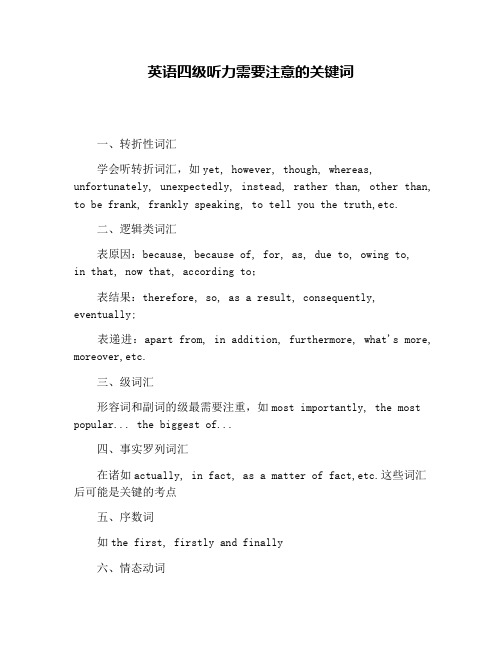 英语四级听力需要注意的关键词

一、转折性词汇

学会听转折词汇，如yet, however, though, whereas, unfortunately, unexpectedly, instead, rather than, other than, to be frank, frankly speaking, to tell you the truth,etc.

二、逻辑类词汇

表原因：because, because of, for, as, due to, owing to, in that, now that, according to;

表结果：therefore, so, as a result, consequently, eventually;

表递进：apart from, in addition, furthermore, what's more, moreover,etc.

三、级词汇

形容词和副词的级最需要注重，如most importantly, the most popular... the biggest of...

四、事实罗列词汇

在诸如actually, in fact, as a matter of fact,etc.这些词汇后可能是关键的考点

五、序数词

如the first, firstly and finally

六、情态动词